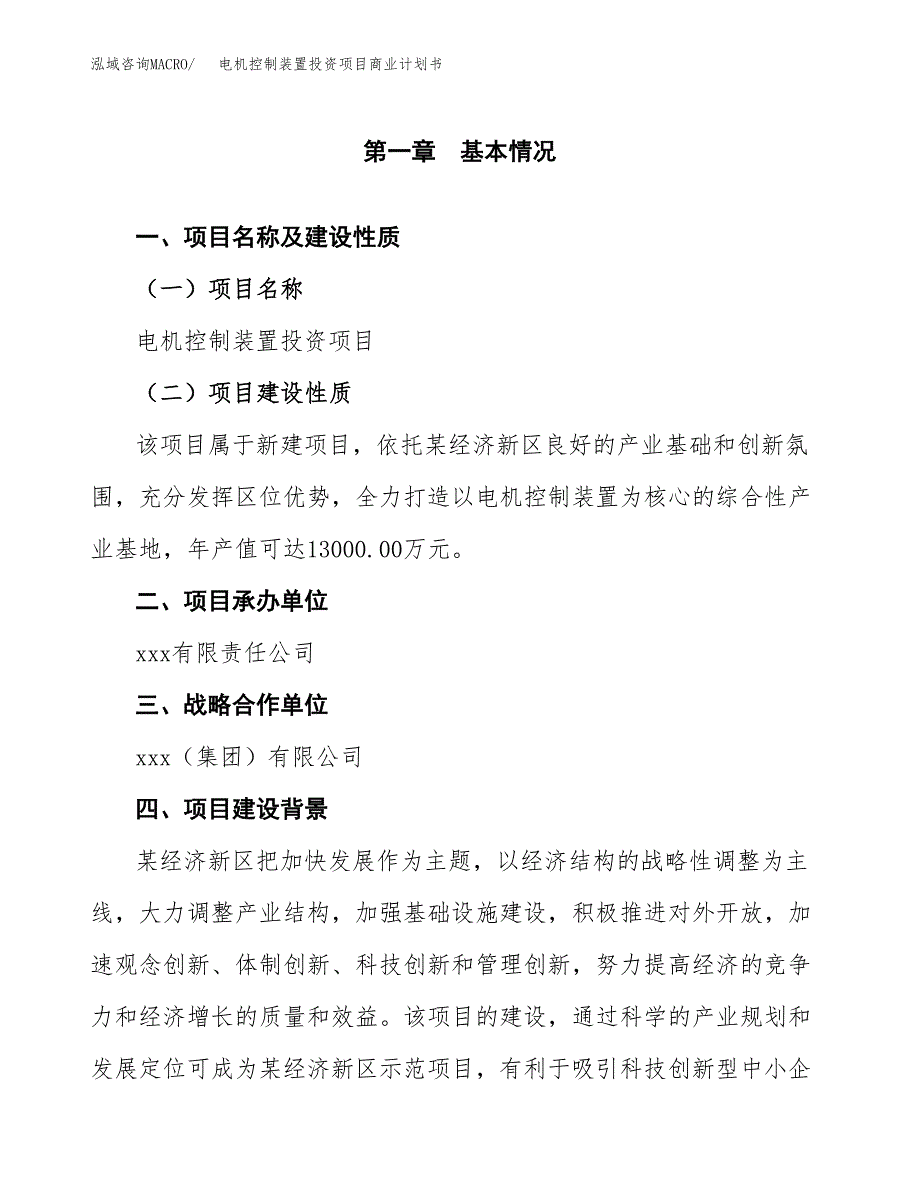 泓域咨询MACRO/　电机控制装置投资项目商业计划书

第一章　基本情况

一、项目名称及建设性质

（一）项目名称

电机控制装置投资项目

（二）项目建设性质

该项目属于新建项目，依托某经济新区良好的产业基础和创新氛围，充分发挥区位优势，全力打造以电机控制装置为核心的综合性产业基地，年产值可达13000.00万元。

二、项目承办单位

xxx有限责任公司

三、战略合作单位

xxx（集团）有限公司

四、项目建设背景

某经济新区把加快发展作为主题，以经济结构的战略性调整为主线，大力调整产业结构，加强基础设施建设，积极推进对外开放，加速观念创新、体制创新、科技创新和管理创新，努力提高经济的竞争力和经济增长的质量和效益。该项目的建设，通过科学的产业规划和发展定位可成为某经济新区示范项目，有利于吸引科技创新型中小企